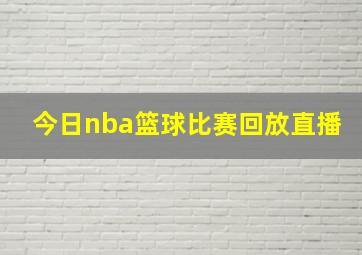 今日nba篮球比赛回放直播